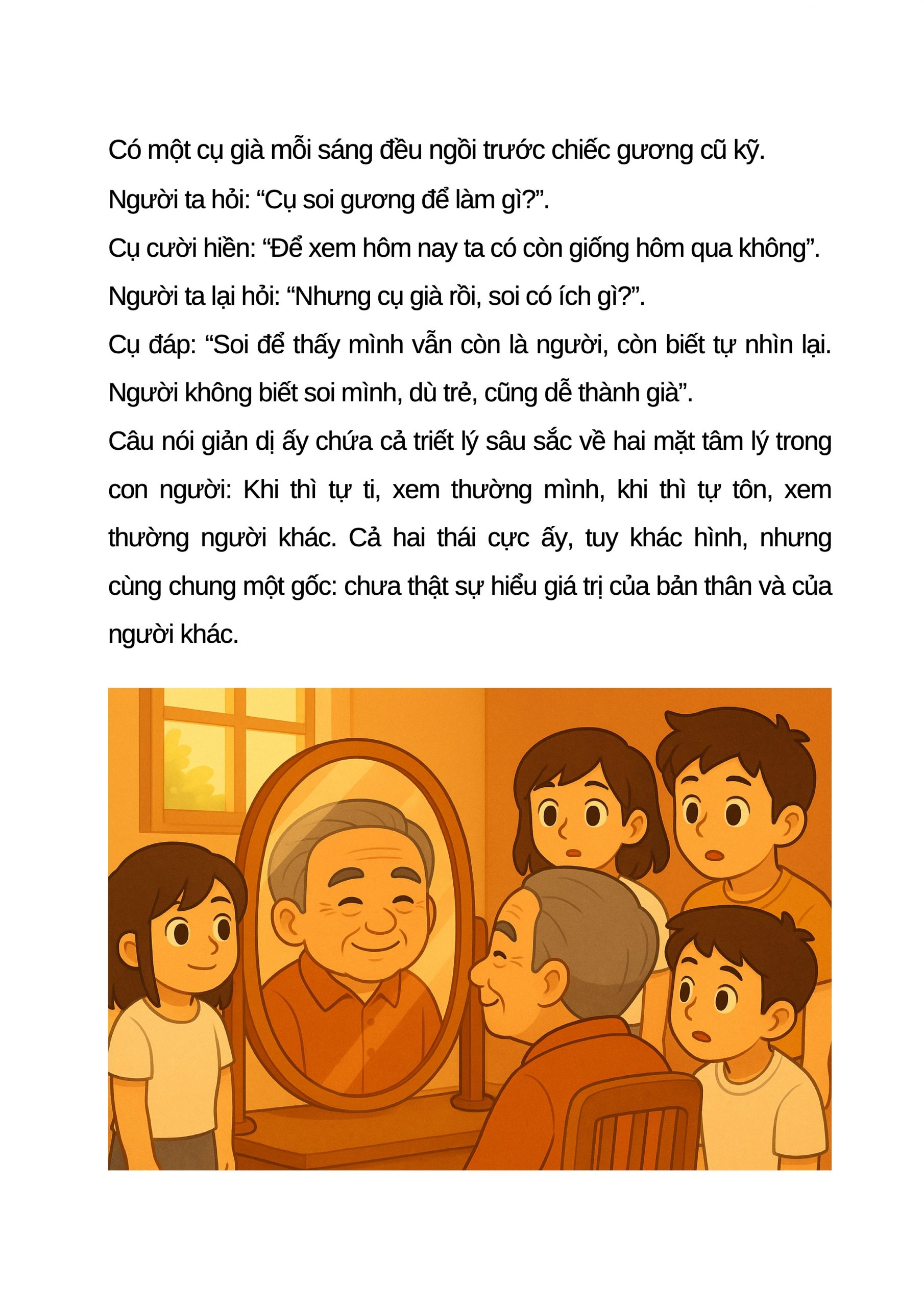 Có một cụ già mỗi sáng đều ngồi trước chiếc gương cũ kỹ.

Người ta hỏi: “Cụ soi gương để làm gì?”.

Cụ cười hiền: “Để xem hôm nay ta có còn giống hôm qua không”.

Người ta lại hỏi: “Nhưng cụ già rồi, soi có ích gì?”.

Cụ đáp: “Soi để thấy mình vẫn còn là người, còn biết tự nhìn lại. Người không biết soi mình, dù trẻ, cũng dễ thành già”.

Câu nói giản dị ấy chứa cả triết lý sâu sắc về hai mặt tâm lý trong con người: Khi thì tự ti, xem thường mình, khi thì tự tôn, xem thường người khác. Cả hai thái cực ấy, tuy khác hình, nhưng cùng chung một gốc: chưa thật sự hiểu giá trị của bản thân và của người khác.